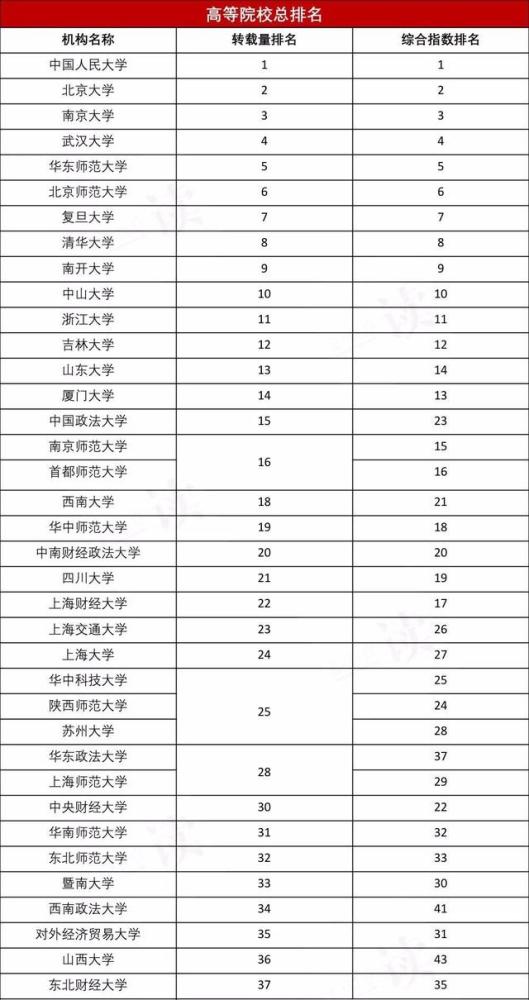 高等院校总排名

| 机构名称 | 转载量排名 | 综合指数排名 |
|---|---|---|
| 中国人民大学 | 1 | 1 |
| 北京大学 | 2 | 2 |
| 南京大学 | 3 | 3 |
| 武汉大学 | 4 | 4 |
| 华东师范大学 | 5 | 5 |
| 北京师范大学 | 6 | 6 |
| 复旦大学 | 7 | 7 |
| 清华大学 | 8 | 8 |
| 南开大学 | 9 | 9 |
| 中山大学 | 10 | 10 |
| 浙江大学 | 11 | 11 |
| 吉林大学 | 12 | 12 |
| 山东大学 | 13 | 14 |
| 厦门大学 | 14 | 13 |
| 中国政法大学 | 15 | 23 |
| 南京师范大学 | 16 | 15 |
| 首都师范大学 | 16 | 16 |
| 西南大学 | 18 | 21 |
| 华中师范大学 | 19 | 18 |
| 中南财经政法大学 | 20 | 20 |
| 四川大学 | 21 | 19 |
| 上海财经大学 | 22 | 17 |
| 上海交通大学 | 23 | 26 |
| 上海大学 | 24 | 27 |
| 华中科技大学 | 25 | 25 |
| 陕西师范大学 | 25 | 24 |
| 苏州大学 | 25 | 28 |
| 华东政法大学 | 28 | 37 |
| 上海师范大学 | 28 | 29 |
| 中央财经大学 | 30 | 22 |
| 华南师范大学 | 31 | 32 |
| 东北师范大学 | 32 | 33 |
| 暨南大学 | 33 | 30 |
| 西南政法大学 | 34 | 41 |
| 对外经济贸易大学 | 35 | 31 |
| 山西大学 | 36 | 43 |
| 东北财经大学 | 37 | 35 |